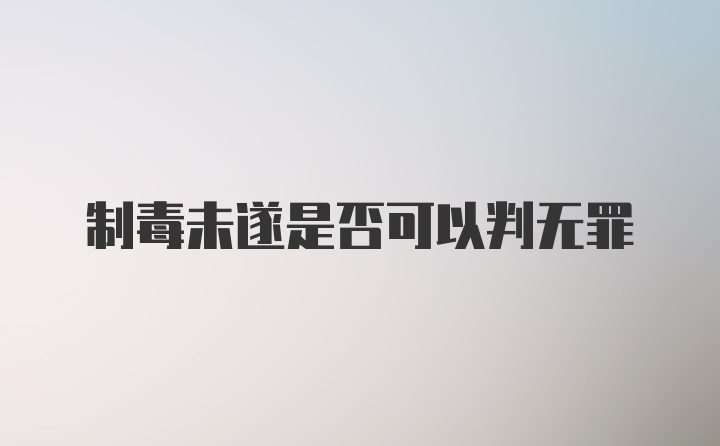 制毒未遂是否可以判无罪